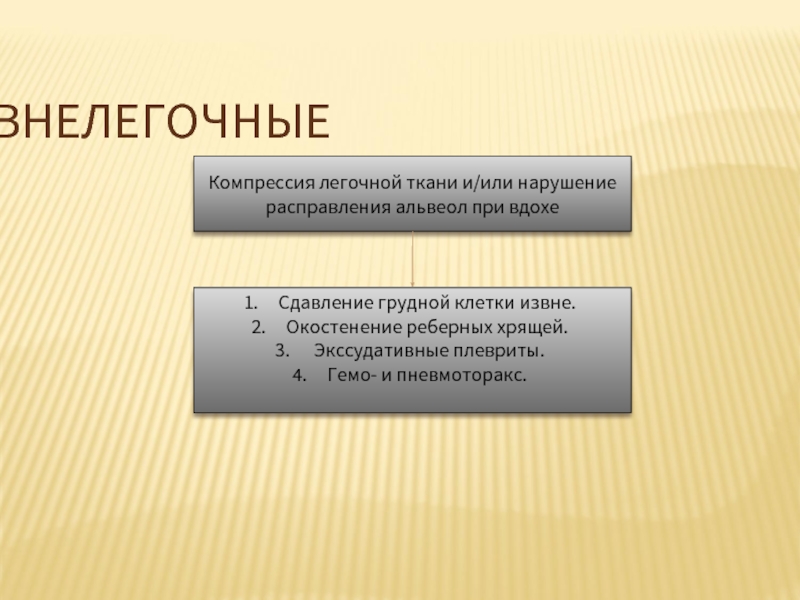 ВНЕЛЕГОЧНЫЕ

Компрессия легочной ткани и/или нарушение расправления альвеол при вдохе

1. Сдавление грудной клетки извне.
2. Окостенение реберных хрящей.
3. Экссудативные плевриты.
4. Гемо- и пневмоторакс.